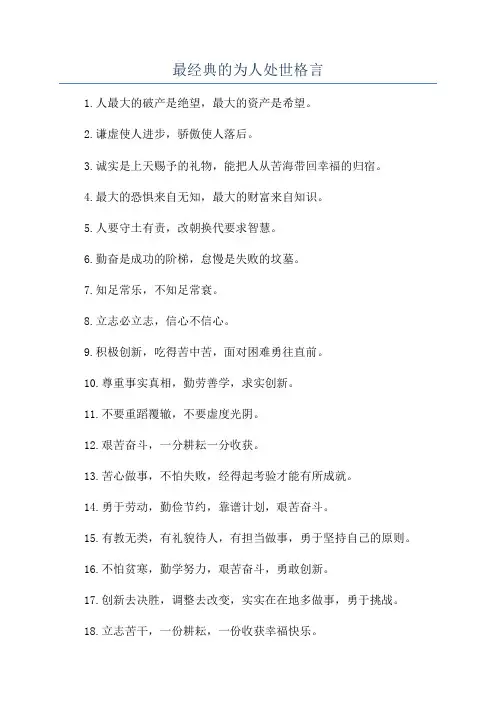 最经典的为人处世格言

1.人最大的破产是绝望，最大的资产是希望。

2.谦虚使人进步，骄傲使人落后。

3.诚实是上天赐予的礼物，能把人从苦海带回幸福的归宿。

4.最大的恐惧来自无知，最大的财富来自知识。

5.人要守土有责，改朝换代要求智慧。

6.勤奋是成功的阶梯，怠慢是失败的坟墓。

7.知足常乐，不知足常衰。

8.立志必立志，信心不信心。

9.积极创新，吃得苦中苦，面对困难勇往直前。

10.尊重事实真相，勤劳善学，求实创新。

11.不要重蹈覆辙，不要虚度光阴。

12.艰苦奋斗，一分耕耘一分收获。

13.苦心做事，不怕失败，经得起考验才能有所成就。

14.勇于劳动，勤俭节约，靠谱计划，艰苦奋斗。

15.有教无类，有礼貌待人，有担当做事，勇于坚持自己的原则。

16.不怕贫寒，勤学努力，艰苦奋斗，勇敢创新。

17.创新去决胜，调整去改变，实实在在地多做事，勇于挑战。

18.立志苦干，一份耕耘，一份收获幸福快乐。